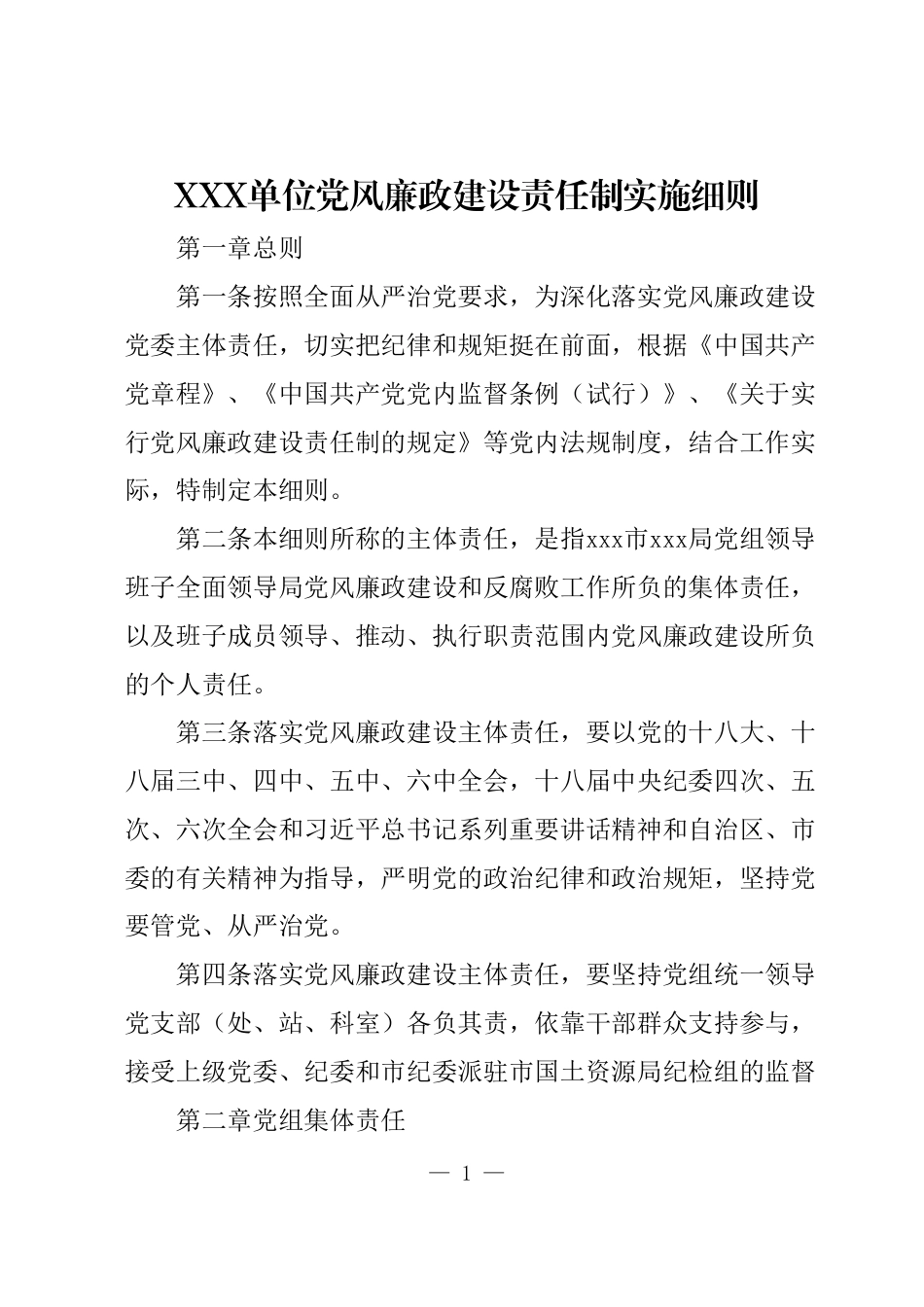 XXX单位党风廉政建设责任制实施细则

第一章总则

第一条按照全面从严治党要求，为深化落实党风廉政建设党委主体责任，切实把纪律和规矩挺在前面，根据《中国共产党章程》、《中国共产党党内监督条例（试行）》、《关于实行党风廉政建设责任制的规定》等党内法规制度，结合工作实际，特制定本细则。

第二条本细则所称的主体责任，是指xxx市xxx局党组领导班子全面领导局党风廉政建设和反腐败工作所负的集体责任，以及班子成员领导、推动、执行职责范围内党风廉政建设所负的个人责任。

第三条落实党风廉政建设主体责任，要以党的十八大、十八届三中、四中、五中、六中全会，十八届中央纪委四次、五次、六次全会和习近平总书记系列重要讲话精神和自治区、市委的有关精神为指导，严明党的政治纪律和政治规矩，坚持党要管党、从严治党。

第四条落实党风廉政建设主体责任，要坚持党组统一领导党支部（处、站、科室）各负其责，依靠干部群众支持参与，接受上级党委、纪委和市纪委派驻市国土资源局纪检组的监督

第二章党组集体责任

— 1 —